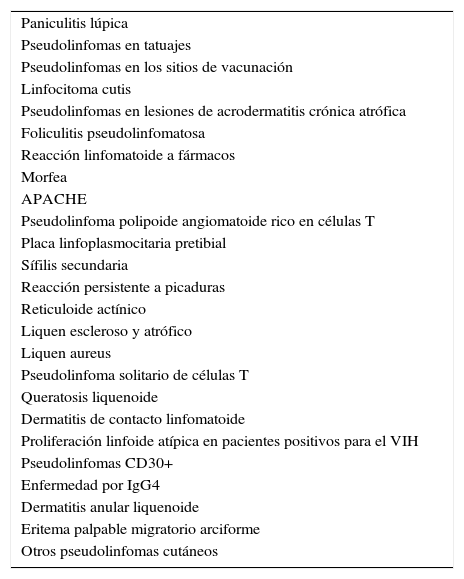 Paniculitis lúpica
Pseudolinfomas en tatuajes
Pseudolinfomas en los sitios de vacunación
Linfocitoma cutis
Pseudolinfomas en lesiones de acrodermatitis crónica atrófica
Foliculitis pseudolinfomatosa
Reacción linfomatoide a fármacos
Morfea
APACHE
Pseudolinfoma polipoide angiomatoide rico en células T
Placa linfoplasmocitaria pretibial
Sífilis secundaria
Reacción persistente a picaduras
Reticuloide actínico
Liquen escleroso y atrófico
Liquen aureus
Pseudolinfoma solitario de células T
Queratosis liquenoide
Dermatitis de contacto linfomatoide
Proliferación linfoide atípica en pacientes positivos para el VIH
Pseudolinfomas CD30+
Enfermedad por IgG4
Dermatitis anular liquenoide
Eritema palpable migratorio arciforme
Otros pseudolinfomas cutáneos